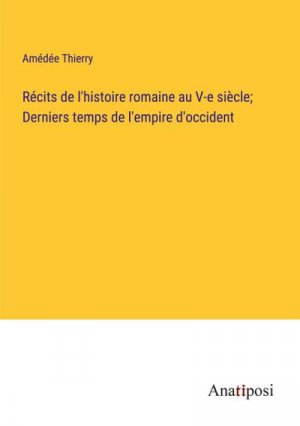 Amédée Thierry

Récits de l'histoire romaine au V-e siècle; Derniers temps de l'empire d'occident

Anatiposi